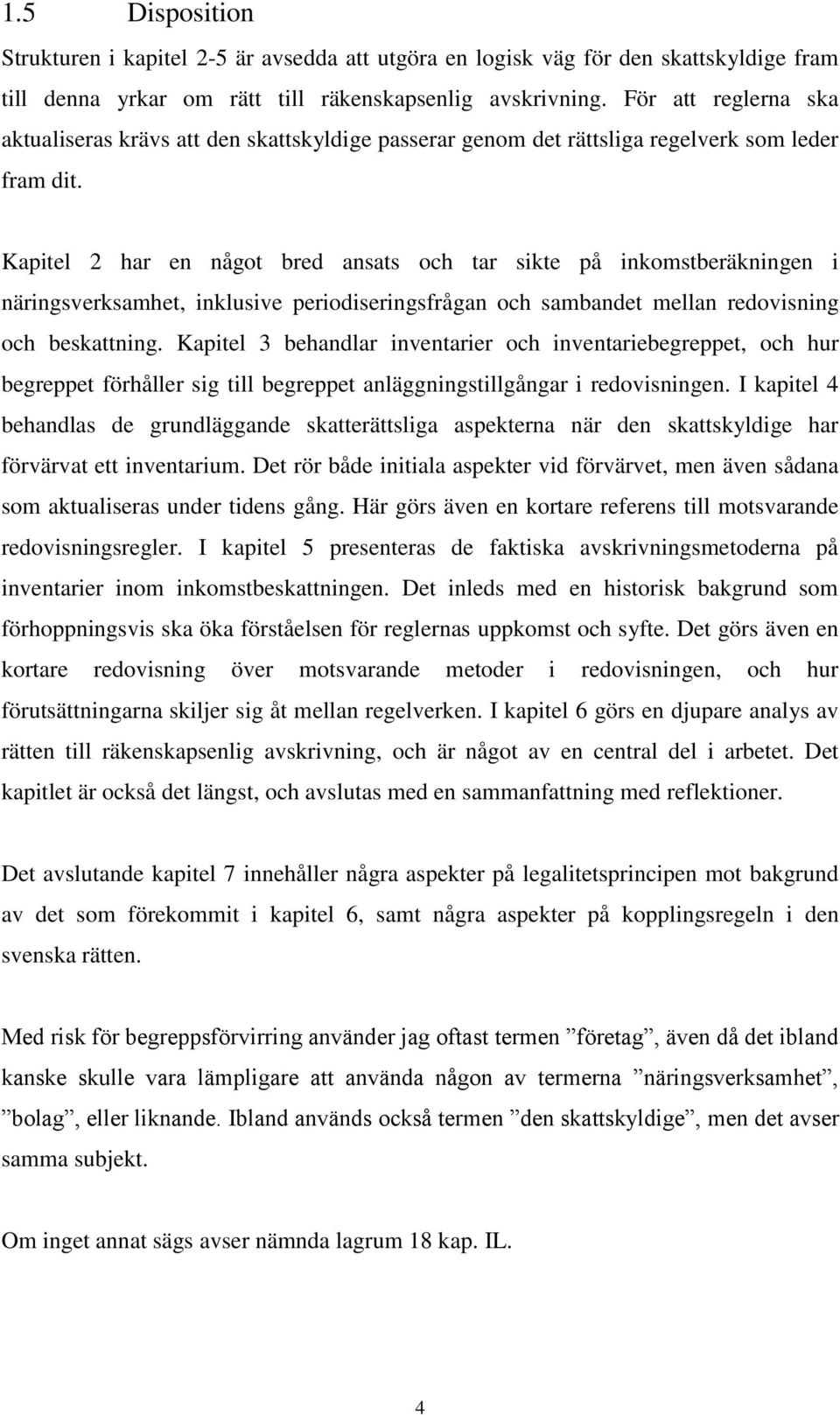 1.5 Disposition

Strukturen i kapitel 2-5 är avsedda att utgöra en logisk väg för den skattskyldige fram till denna yrkar om rätt till räkenskapsenlig avskrivning. För att reglerna ska aktualiseras krävs att den skattskyldige passerar genom det rättsliga regelverk som leder fram dit.

Kapitel 2 har en något bred ansats och tar sikte på inkomstberäkningen i näringsverksamhet, inklusive periodiseringsfrågan och sambandet mellan redovisning och beskattning. Kapitel 3 behandlar inventarier och inventariebegreppet, och hur begreppet förhåller sig till begreppet anläggningstillgångar i redovisningen. I kapitel 4 behandlas de grundläggande skatterättsliga aspekterna när den skattskyldige har förvärvat ett inventarium. Det rör både initiala aspekter vid förvärvet, men även sådana som aktualiseras under tidens gång. Här görs även en kortare referens till motsvarande redovisningsregler. I kapitel 5 presenteras de faktiska avskrivningsmetoderna på inventarier inom inkomstbeskattningen. Det inleds med en historisk bakgrund som förhoppningsvis ska öka förståelsen för reglernas uppkomst och syfte. Det görs även en kortare redovisning över motsvarande metoder i redovisningen, och hur förutsättningarna skiljer sig åt mellan regelverken. I kapitel 6 görs en djupare analys av rätten till räkenskapsenlig avskrivning, och är något av en central del i arbetet. Det kapitlet är också det längst, och avslutas med en sammanfattning med reflektioner.

Det avslutande kapitel 7 innehåller några aspekter på legalitetsprincipen mot bakgrund av det som förekommit i kapitel 6, samt några aspekter på kopplingsregeln i den svenska rätten.

Med risk för begreppsförvirring använder jag oftast termen ”företag”, även då det ibland kanske skulle vara lämpligare att använda någon av termerna ”näringsverksamhet”, ”bolag”, eller liknande. Ibland används också termen ”den skattskyldige”, men det avser samma subjekt.

Om inget annat sägs avser nämnda lagrum 18 kap. IL.

4